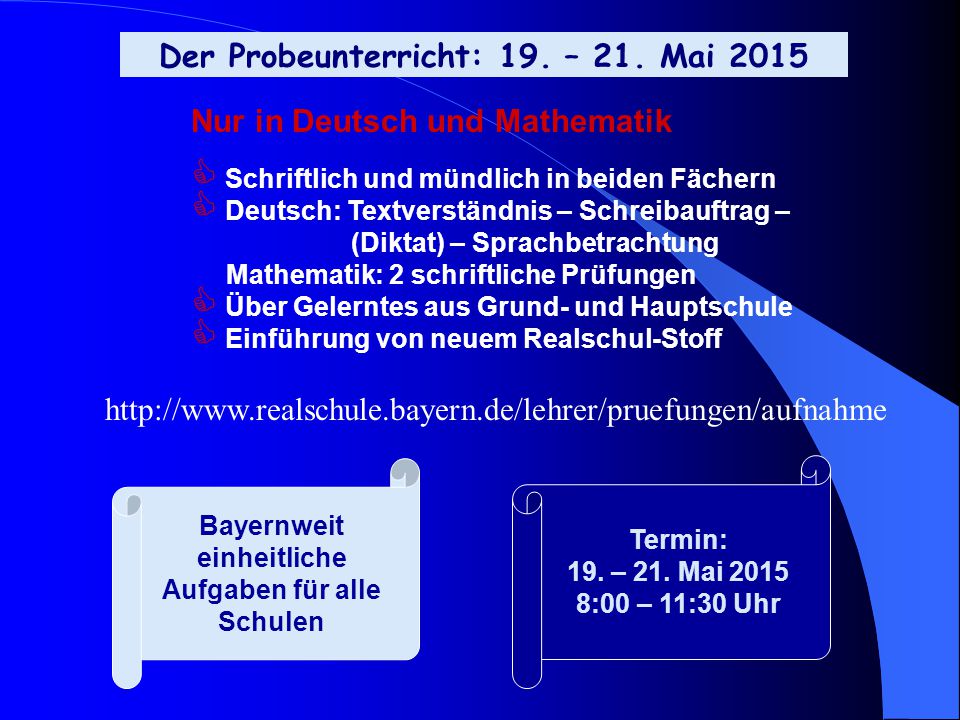 Der Probeunterricht: 19. – 21. Mai 2015

Nur in Deutsch und Mathematik

Schriftlich und mündlich in beiden Fächern
Deutsch: Textverständnis – Schreibauftrag – (Diktat) – Sprachbetrachtung
Mathematik: 2 schriftliche Prüfungen
Über Gelerntes aus Grund- und Hauptschule
Einführung von neuem Realschul-Stoff

http://www.realschule.bayern.de/lehrer/pruefungen/aufnahme

Bayernweit einheitliche Aufgaben für alle Schulen

Termin:
19. – 21. Mai 2015
8:00 – 11:30 Uhr